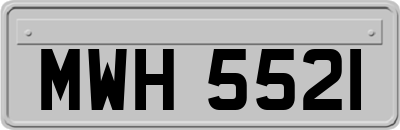 MWH 5521